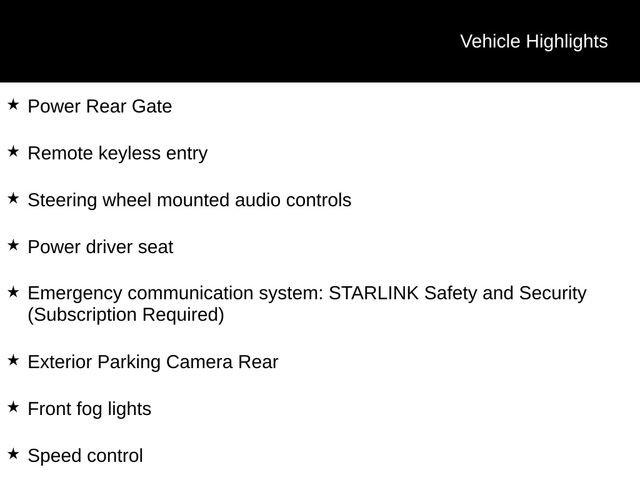 Vehicle Highlights

★ Power Rear Gate

★ Remote keyless entry

★ Steering wheel mounted audio controls

★ Power driver seat

★ Emergency communication system: STARLINK Safety and Security (Subscription Required)

★ Exterior Parking Camera Rear

★ Front fog lights

★ Speed control